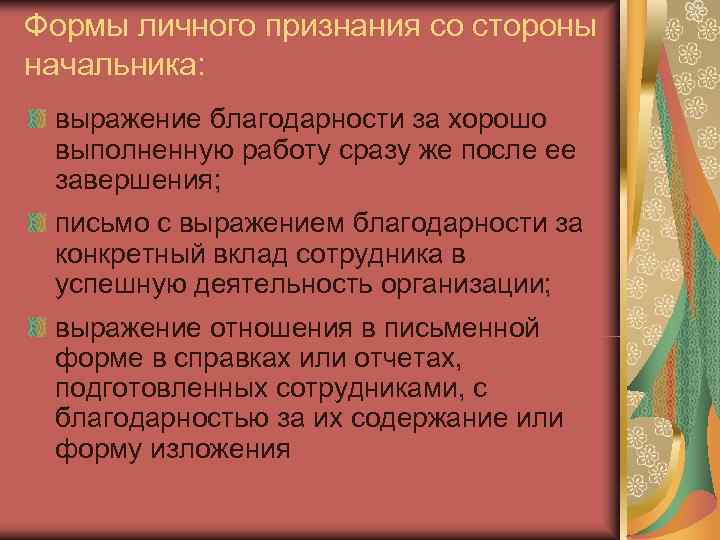 Формы личного признания со стороны начальника:

выражение благодарности за хорошо выполненную работу сразу же после ее завершения;

письмо с выражением благодарности за конкретный вклад сотрудника в успешную деятельность организации;

выражение отношения в письменной форме в справках или отчетах, подготовленных сотрудниками, с благодарностью за их содержание или форму изложения